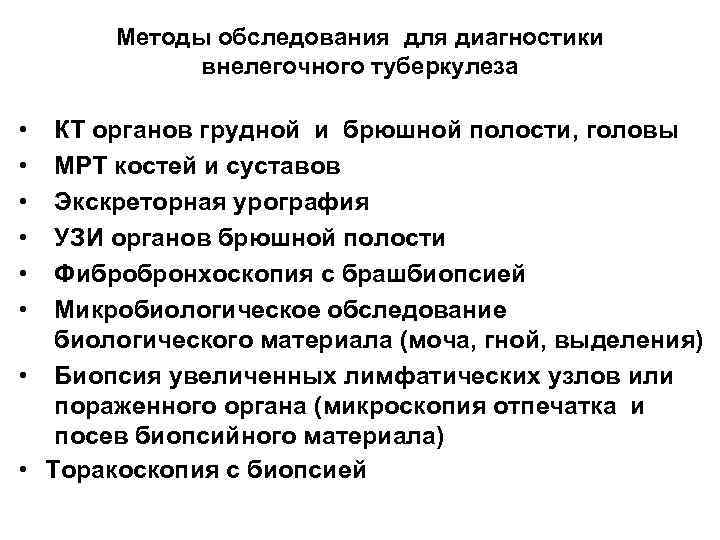 Методы обследования для диагностики внелегочного туберкулеза

• КТ органов грудной и брюшной полости, головы
• МРТ костей и суставов
• Экскреторная урография
• УЗИ органов брюшной полости
• Фибробронхоскопия с брашбиопсией
• Микробиологическое обследование биологического материала (моча, гной, выделения)
• Биопсия увеличенных лимфатических узлов или пораженного органа (микроскопия отпечатка и посев биопсийного материала)
• Торакоскопия с биопсией